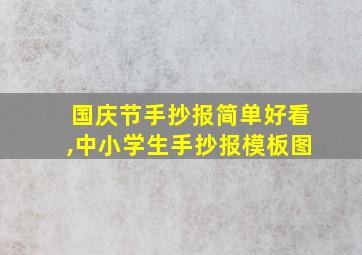 国庆节手抄报简单好看,中小学生手抄报模板图